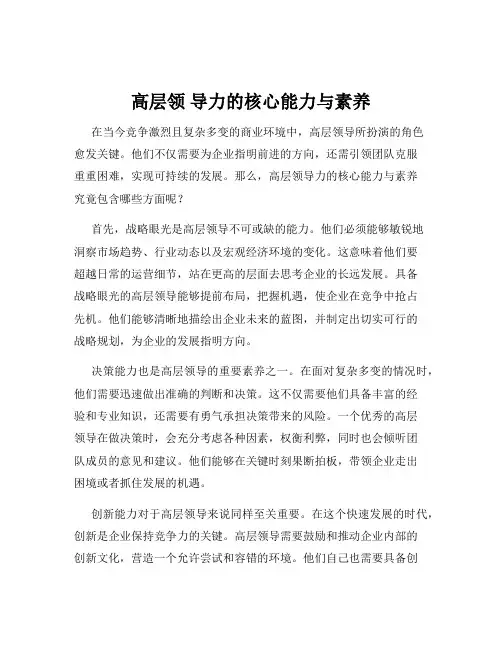 高层领 导力的核心能力与素养

在当今竞争激烈且复杂多变的商业环境中，高层领导所扮演的角色愈发关键。他们不仅需要为企业指明前进的方向，还需引领团队克服重重困难，实现可持续的发展。那么，高层领导力的核心能力与素养究竟包含哪些方面呢？

首先，战略眼光是高层领导不可或缺的能力。他们必须能够敏锐地洞察市场趋势、行业动态以及宏观经济环境的变化。这意味着他们要超越日常的运营细节，站在更高的层面去思考企业的长远发展。具备战略眼光的高层领导能够提前布局，把握机遇，使企业在竞争中抢占先机。他们能够清晰地描绘出企业未来的蓝图，并制定出切实可行的战略规划，为企业的发展指明方向。

决策能力也是高层领导的重要素养之一。在面对复杂多变的情况时，他们需要迅速做出准确的判断和决策。这不仅需要他们具备丰富的经验和专业知识，还需要有勇气承担决策带来的风险。一个优秀的高层领导在做决策时，会充分考虑各种因素，权衡利弊，同时也会倾听团队成员的意见和建议。他们能够在关键时刻果断拍板，带领企业走出困境或者抓住发展的机遇。

创新能力对于高层领导来说同样至关重要。在这个快速发展的时代，创新是企业保持竞争力的关键。高层领导需要鼓励和推动企业内部的创新文化，营造一个允许尝试和容错的环境。他们自己也需要具备创